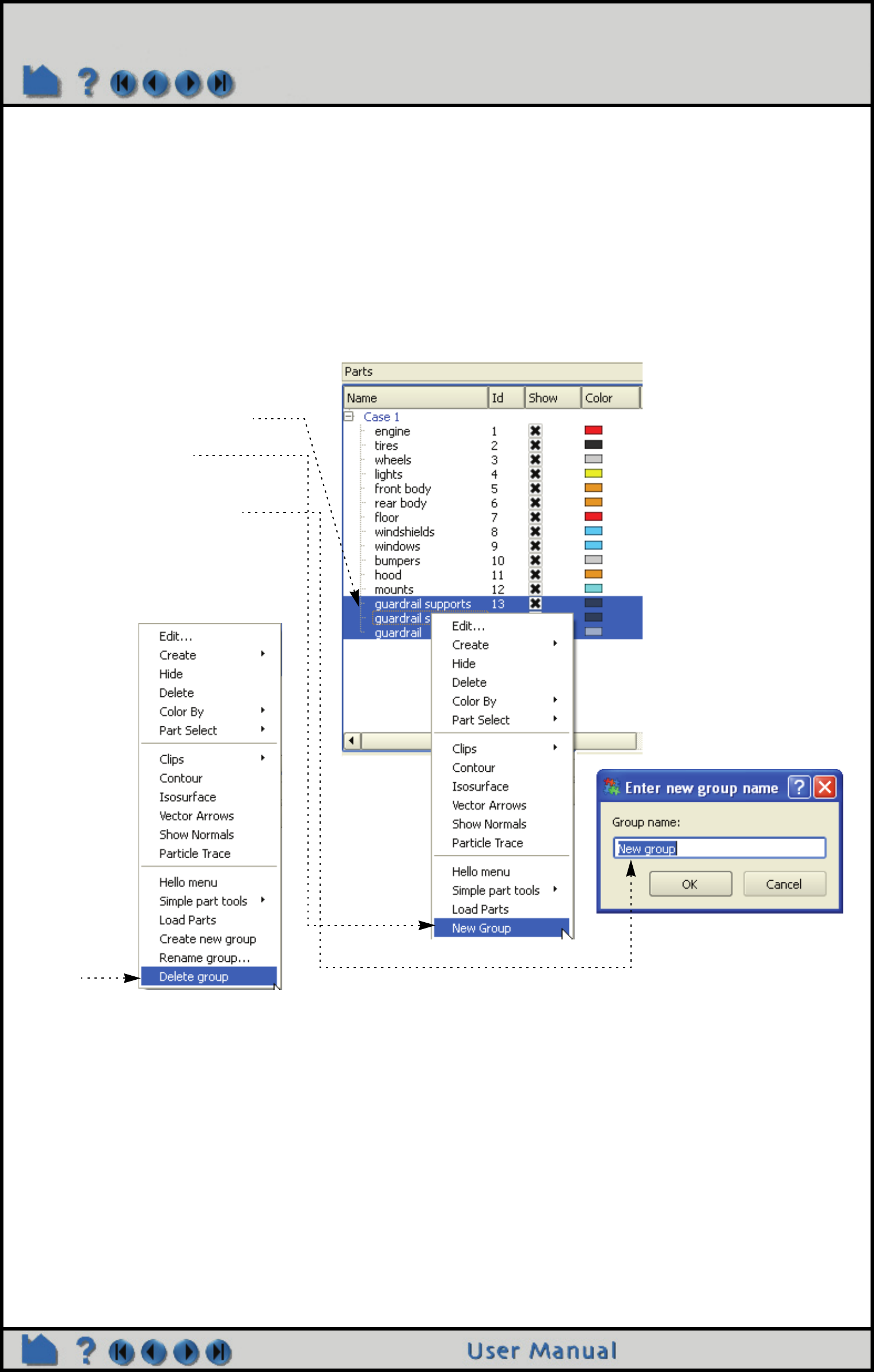 Parts

| Name | Id | Show | Color |
|---|---|---|---|
| Case 1 | | | |
| engine | 1 | | |
| tires | 2 | | |
| wheels | 3 | | |
| lights | 4 | | |
| front body | 5 | | |
| rear body | 6 | | |
| floor | 7 | | |
| windshields | 8 | | |
| windows | 9 | | |
| bumpers | 10 | | |
| hood | 11 | | |
| mounts | 12 | | |
| guardrail supports | 13 | | |
| guardrail s | | | |
| guardrail | | | |

Edit...
Create
Hide
Delete
Color By
Part Select
Clips
Contour
Isosurface
Vector Arrows
Show Normals
Particle Trace
Hello menu
Simple part tools
Load Parts
Create new group
Rename group...
Delete group

Edit...
Create
Hide
Delete
Color By
Part Select
Clips
Contour
Isosurface
Vector Arrows
Show Normals
Particle Trace
Hello menu
Simple part tools
Load Parts
New Group

Enter new group name
Group name:
New group
OK
Cancel

User Manual